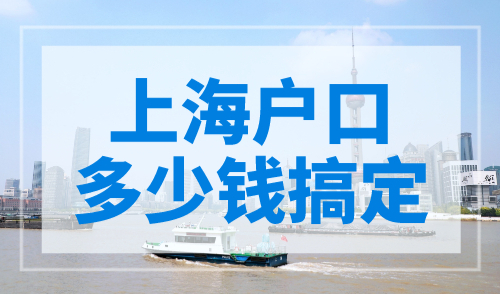 上海户口
多少钱搞定